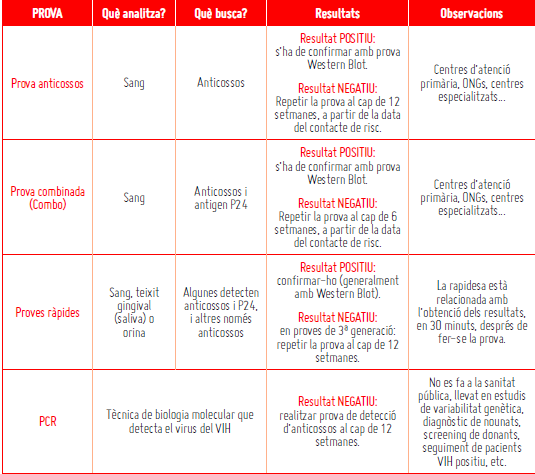 | PROVA | Què analitza? | Què busca? | Resultats | Observacions |
|---|---|---|---|---|
| Prova anticossos | Sang | Anticossos | Resultat POSITIU: s'ha de confirmar amb prova Western Blot. Resultat NEGATIU: Repetir la prova al cap de 12 setmanes, a partir de la data del contacte de risc. | Centres d'atenció primària, ONGs, centres especialitzats... |
| Prova combinada (Combo) | Sang | Anticossos i antigen P24 | Resultat POSITIU: s'ha de confirmar amb prova Western Blot. Resultat NEGATIU: Repetir la prova al cap de 6 setmanes, a partir de la data del contacte de risc. | Centres d'atenció primària, ONGs, centres especialitzats... |
| Proves ràpides | Sang, teixit gingival (saliva) o orina | Algunes detecten anticossos i P24, i altres només anticossos | Resultat POSITIU: confirmar-ho (generalment amb Western Blot). Resultat NEGATIU: en proves de 3ª generació: repetir la prova al cap de 12 setmanes. | La rapidesa està relacionada amb l'obtenció dels resultats, en 30 minuts, després de fer-se la prova. |
| PCR | Tècnica de biologia molecular que detecta el virus del VIH | | Resultat NEGATIU: realitzar prova de detecció d'anticossos al cap de 12 setmanes. | No es fa a la sanitat pública, llevat en estudis de variabilitat genètica, diagnòstic de nounats, screening de donants, seguiment de pacients VIH positiu, etc. |